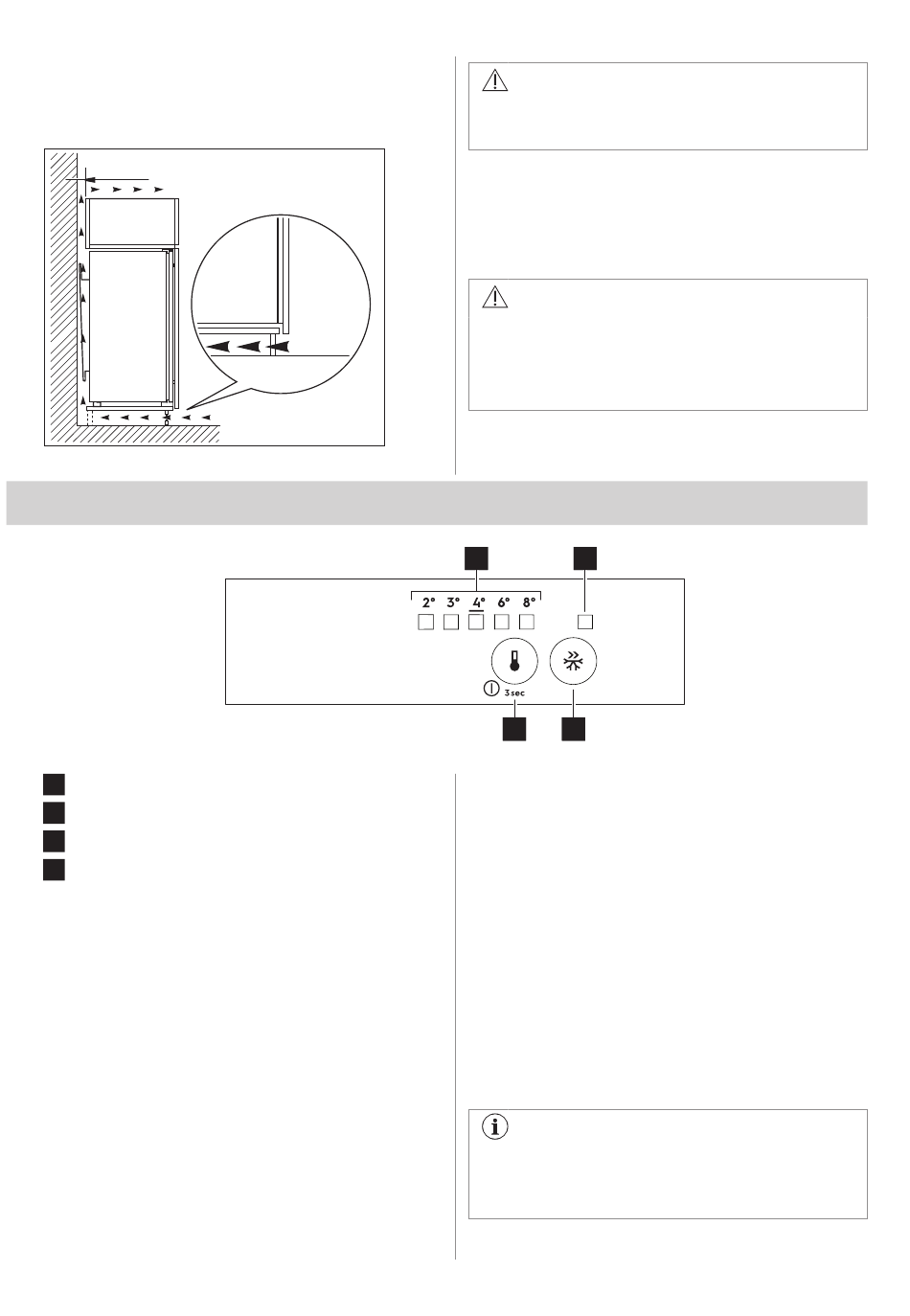 2° 3° 4° 6° 8°

3 sec